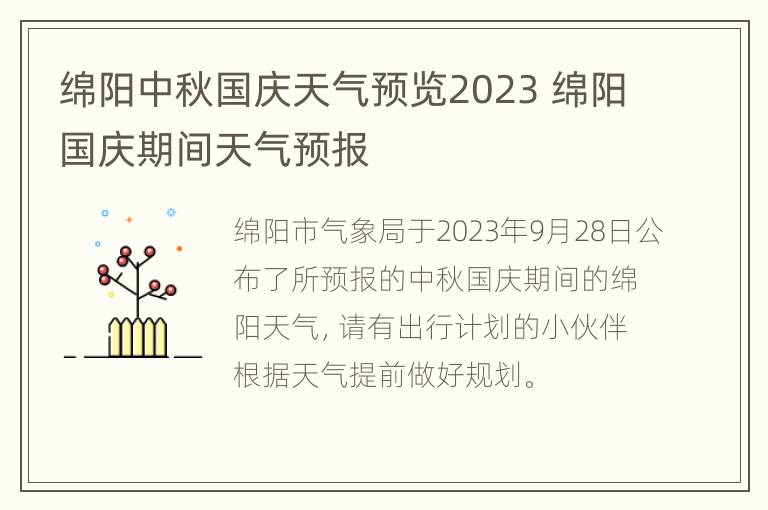 绵阳中秋国庆天气预览2023 绵阳国庆期间天气预报

绵阳市气象局于2023年9月28日公布了所预报的中秋国庆期间的绵阳天气, 请有出行计划的小伙伴根据天气提前做好规划。